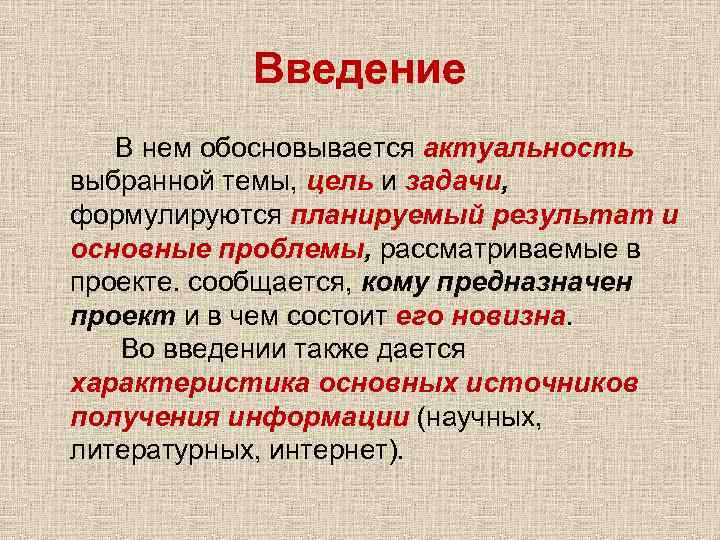 Введение

В нем обосновывается актуальность выбранной темы, цель и задачи, формулируются планируемый результат и основные проблемы, рассматриваемые в проекте. сообщается, кому предназначен проект и в чем состоит его новизна.

Во введении также дается характеристика основных источников получения информации (научных, литературных, интернет).